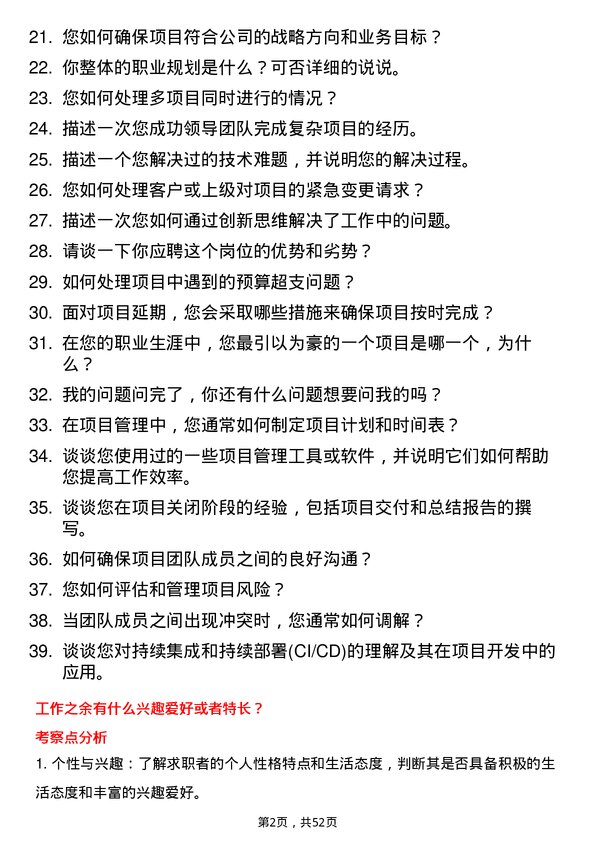 21. 您如何确保项目符合公司的战略方向和业务目标？

22. 你整体的职业规划是什么？可否详细的说说。

23. 您如何处理多项目同时进行的情况？

24. 描述一次您成功领导团队完成复杂项目的经历。

25. 描述一个您解决过的技术难题，并说明您的解决过程。

26. 您如何处理客户或上级对项目的紧急变更请求？

27. 描述一次您如何通过创新思维解决了工作中的问题。

28. 请谈一下你应聘这个岗位的优势和劣势？

29. 如何处理项目中遇到的预算超支问题？

30. 面对项目延期，您会采取哪些措施来确保项目按时完成？

31. 在您的职业生涯中，您最引以为豪的一个项目是哪一个，为什么？

32. 我的问题问完了，你还有什么问题想要问我的吗？

33. 在项目管理中，您通常如何制定项目计划和时间表？

34. 谈谈您使用过的一些项目管理工具或软件，并说明它们如何帮助您提高工作效率。

35. 谈谈您在项目关闭阶段的经验，包括项目交付和总结报告的撰写。

36. 如何确保项目团队成员之间的良好沟通？

37. 您如何评估和管理项目风险？

38. 当团队成员之间出现冲突时，您通常如何调解？

39. 谈谈您对持续集成和持续部署(CI/CD)的理解及其在项目开发中的应用。

工作之余有什么兴趣爱好或者特长？

考察点分析

1. 个性与兴趣：了解求职者的个人性格特点和生活态度，判断其是否具备积极的生活态度和丰富的兴趣爱好。

第2页，共52页